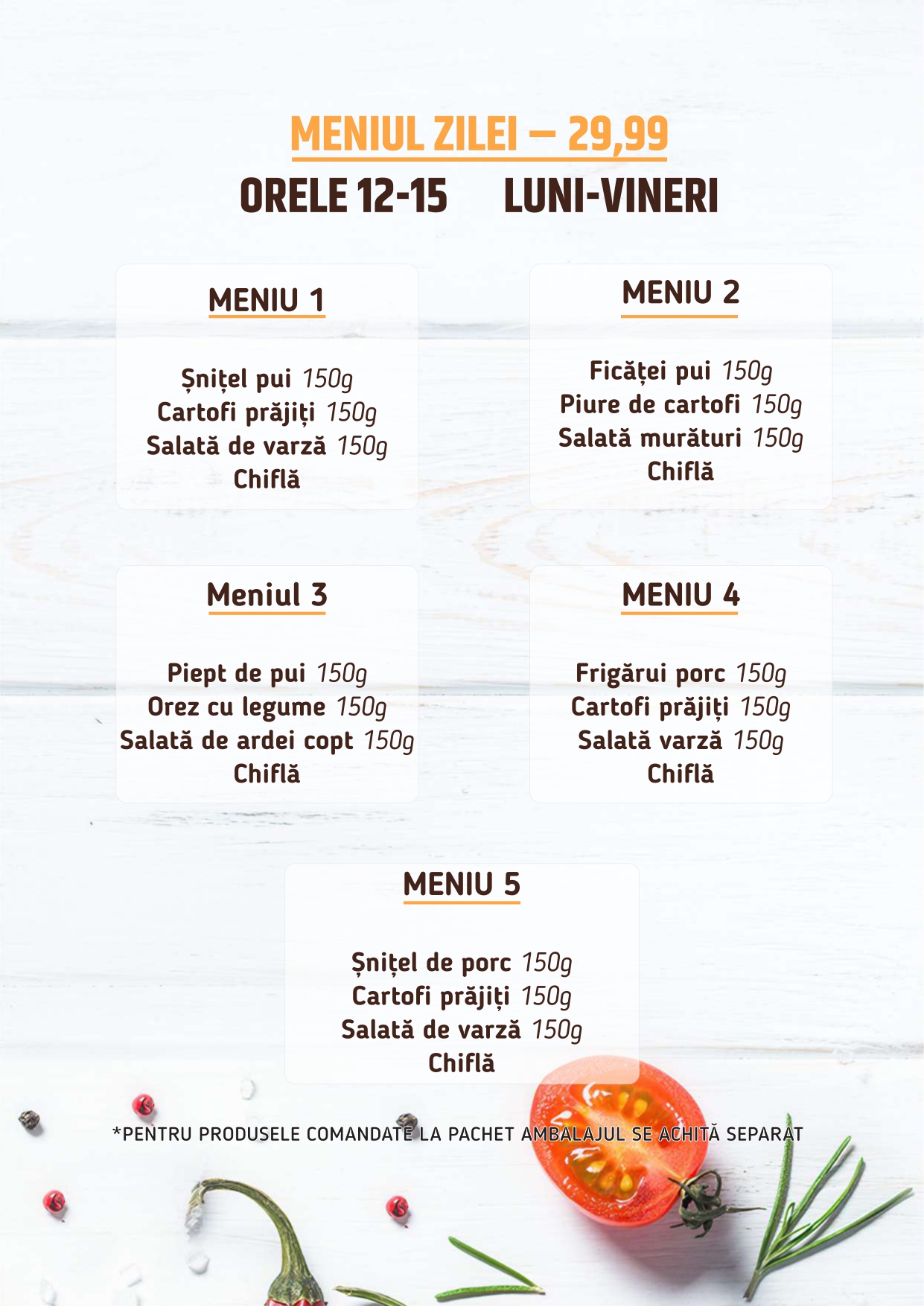 MENIUL ZILEI – 29,99
ORELE 12-15 LUNI-VINERI

MENIU 1

Șnițel pui 150g
Cartofi prăjiți 150g
Salată de varză 150g
Chiflă

MENIU 2

Ficăței pui 150g
Piure de cartofi 150g
Salată murături 150g
Chiflă

Meniul 3

Piept de pui 150g
Orez cu legume 150g
Salată de ardei copt 150g
Chiflă

MENIU 4

Frigărui porc 150g
Cartofi prăjiți 150g
Salată varză 150g
Chiflă

MENIU 5

Șnițel de porc 150g
Cartofi prăjiți 150g
Salată de varză 150g
Chiflă

*PENTRU PRODUSELE COMANDATE LA PACHET AMBALAJUL SE ACHITĂ SEPARAT